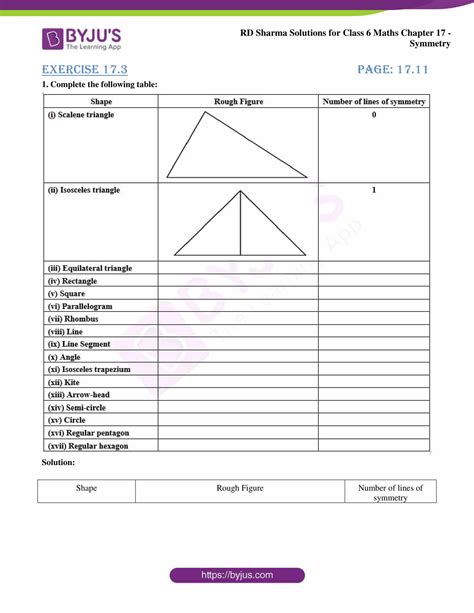 BYJU'S
The Learning App

RD Sharma Solutions for Class 6 Maths Chapter 17 - Symmetry

EXERCISE 17.3

PAGE: 17.11

1. Complete the following table:

| Shape | Rough Figure | Number of lines of symmetry |
|---|---|---|
| (i) Scalene triangle | | 0 |
| (ii) Isosceles triangle | | 1 |
| (iii) Equilateral triangle | | |
| (iv) Rectangle | | |
| (v) Square | | |
| (vi) Parallelogram | | |
| (vii) Rhombus | | |
| (viii) Line | | |
| (ix) Line Segment | | |
| (x) Angle | | |
| (xi) Isosceles trapezium | | |
| (xii) Kite | | |
| (xiii) Arrow-head | | |
| (xiv) Semi-circle | | |
| (xv) Circle | | |
| (xvi) Regular pentagon | | |
| (xvii) Regular hexagon | | |

Solution:

| Shape | Rough Figure | Number of lines of symmetry |
|---|---|---|

https://byjus.com